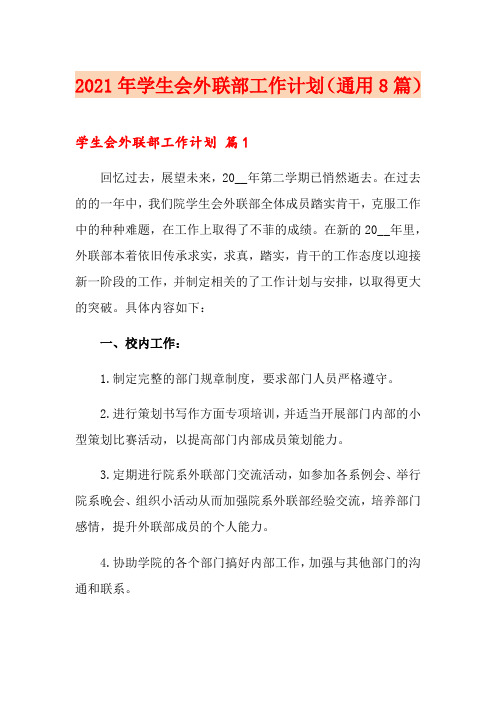 2021年学生会外联部工作计划（通用8篇）

学生会外联部工作计划 篇1

回忆过去，展望未来，20__年第二学期已悄然逝去。在过去的的一年中，我们院学生会外联部全体成员踏实肯干，克服工作中的种种难题，在工作上取得了不菲的成绩。在新的20__年里，外联部本着依旧传承求实，求真，踏实，肯干的工作态度以迎接新一阶段的工作，并制定相关的了工作计划与安排，以取得更大的突破。具体内容如下：

一、校内工作：

1.制定完整的部门规章制度，要求部门人员严格遵守。

2.进行策划书写作方面专项培训，并适当开展部门内部的小型策划比赛活动，以提高部门内部成员策划能力。

3.定期进行院系外联部门交流活动，如参加各系例会、举行院系晚会、组织小活动从而加强院系外联部经验交流，培养部门感情，提升外联部成员的个人能力。

4.协助学院的各个部门搞好内部工作，加强与其他部门的沟通和联系。